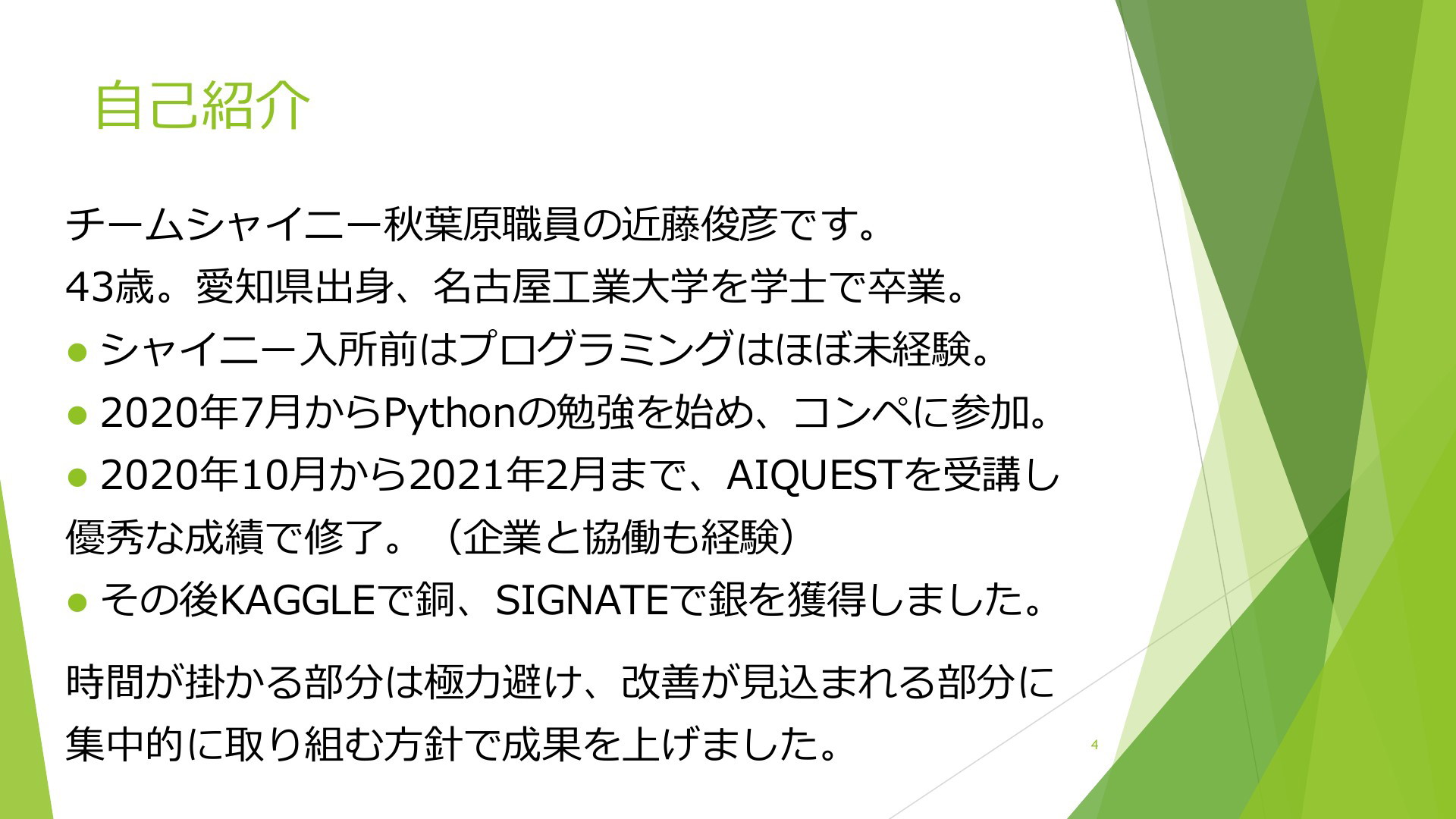 自己紹介

チームシャイニー秋葉原職員の近藤俊彦です。

43歳。愛知県出身、名古屋工業大学を学士で卒業。

• シャイニー入所前はプログラミングはほぼ未経験。
• 2020年7月からPythonの勉強を始め、コンペに参加。
• 2020年10月から2021年2月まで、AIQUESTを受講し優秀な成績で修了。（企業と協働も経験）
• その後KAGGLEで銅、SIGNATEで銀を獲得しました。

時間が掛かる部分は極力避け、改善が見込まれる部分に集中的に取り組む方針で成果を上げました。

4